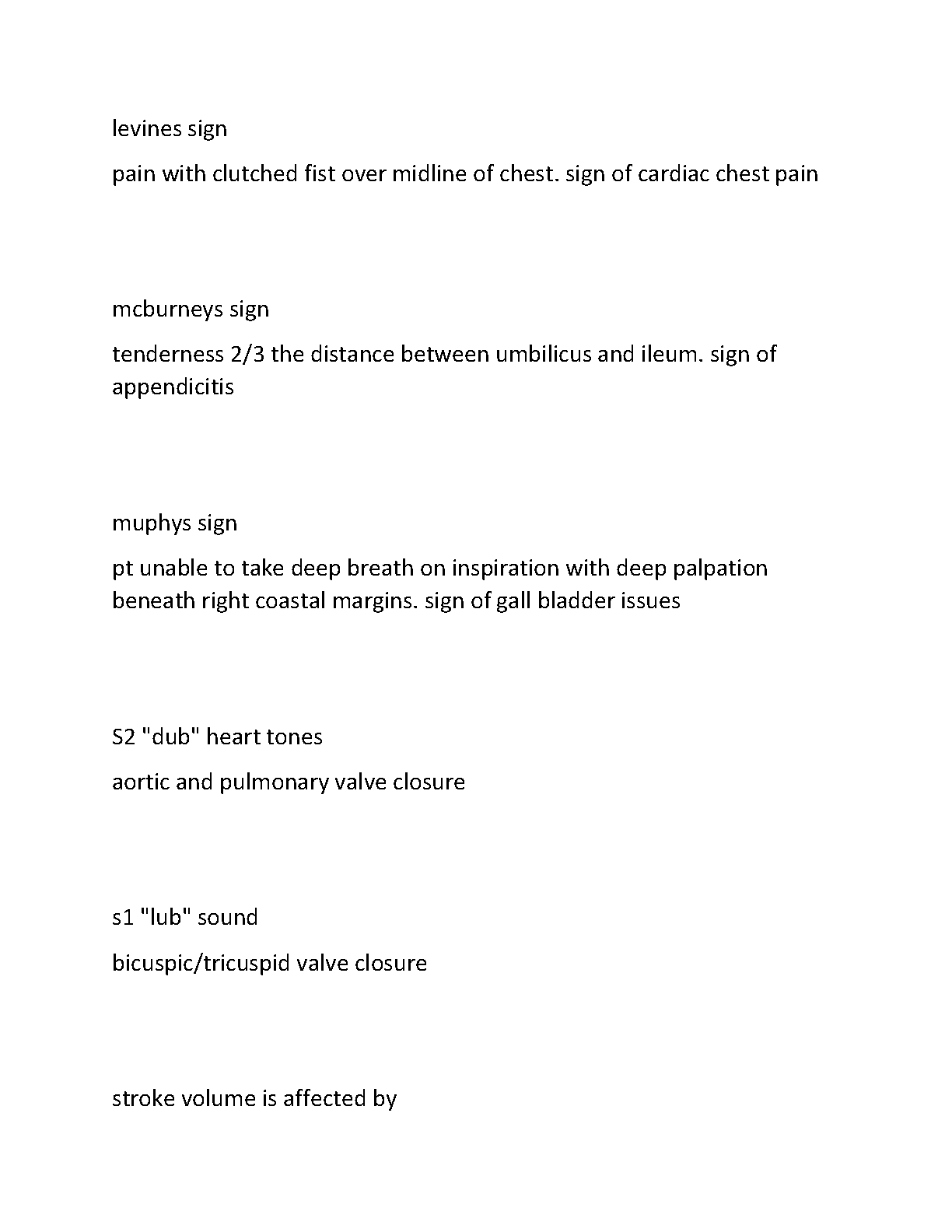 levines sign

pain with clutched fist over midline of chest. sign of cardiac chest pain

mcburneys sign

tenderness 2/3 the distance between umbilicus and ileum. sign of appendicitis

muphys sign

pt unable to take deep breath on inspiration with deep palpation beneath right coastal margins. sign of gall bladder issues

S2 "dub" heart tones

aortic and pulmonary valve closure

s1 "lub" sound

bicuspic/tricuspid valve closure

stroke volume is affected by